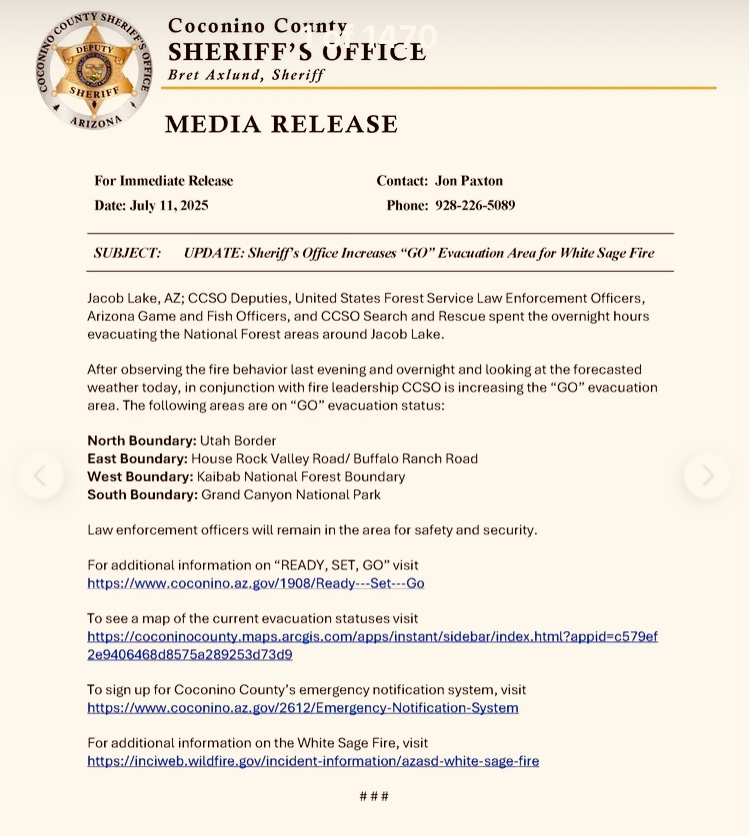 COCONINO COUNTY SHERIFF'S OFFICE
DEPUTY
SHERIFF
ARIZONA

Coconino County
SHERIFF'S OFFICE
Bret Axlund, Sheriff

MEDIA RELEASE

For Immediate Release
Date: July 11, 2025

Contact: Jon Paxton
Phone: 928-226-5089

SUBJECT: UPDATE: Sheriff's Office Increases "GO" Evacuation Area for White Sage Fire

Jacob Lake, AZ; CCSO Deputies, United States Forest Service Law Enforcement Officers, Arizona Game and Fish Officers, and CCSO Search and Rescue spent the overnight hours evacuating the National Forest areas around Jacob Lake.

After observing the fire behavior last evening and overnight and looking at the forecasted weather today, in conjunction with fire leadership CCSO is increasing the "GO" evacuation area. The following areas are on "GO" evacuation status:

North Boundary: Utah Border
East Boundary: House Rock Valley Road/ Buffalo Ranch Road
West Boundary: Kaibab National Forest Boundary
South Boundary: Grand Canyon National Park

Law enforcement officers will remain in the area for safety and security.

For additional information on "READY, SET, GO" visit
https://www.coconino.az.gov/1908/Ready---Set---Go

To see a map of the current evacuation statuses visit
https://coconinocounty.maps.arcgis.com/apps/instant/sidebar/index.html?appid=c579ef2e9406468d8575a289253d73d9

To sign up for Coconino County's emergency notification system, visit
https://www.coconino.az.gov/2612/Emergency-Notification-System

For additional information on the White Sage Fire, visit
https://inciweb.wildfire.gov/incident-information/azasd-white-sage-fire

# # #